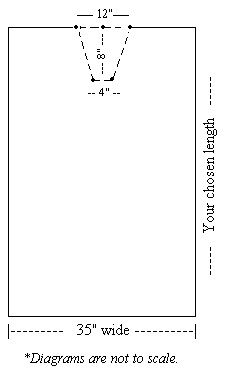 12"

8"

4"

Your chosen length

35" wide

*Diagrams are not to scale.